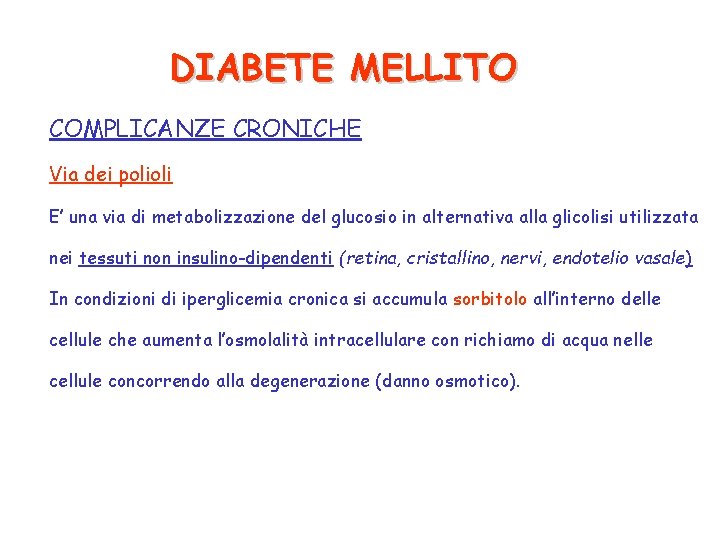 DIABETE MELLITO

COMPLICANZE CRONICHE

Via dei polioli

E' una via di metabolizzazione del glucosio in alternativa alla glicolisi utilizzata nei tessuti non insulino-dipendenti (retina, cristallino, nervi, endotelio vasale)

In condizioni di iperglicemia cronica si accumula sorbitolo all'interno delle cellule che aumenta l'osmolalità intracellulare con richiamo di acqua nelle cellule concorrendo alla degenerazione (danno osmotico).